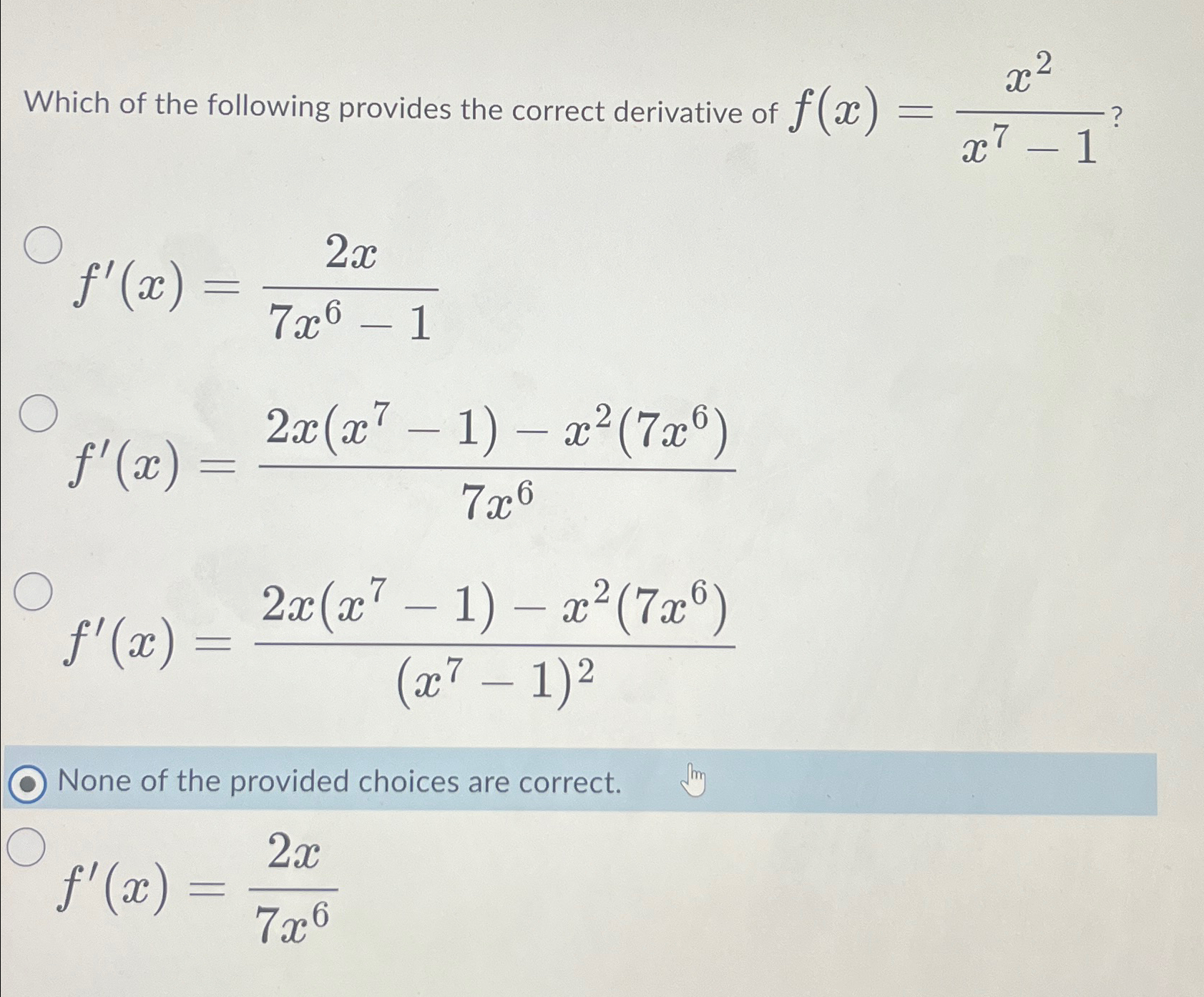 Which of the following provides the correct derivative of $f(x) = \frac{x^2}{x^7 - 1}$?

$f'(x) = \frac{2x}{7x^6 - 1}$

$f'(x) = \frac{2x(x^7 - 1) - x^2(7x^6)}{7x^6}$

$f'(x) = \frac{2x(x^7 - 1) - x^2(7x^6)}{(x^7 - 1)^2}$

None of the provided choices are correct.

$f'(x) = \frac{2x}{7x^6}$